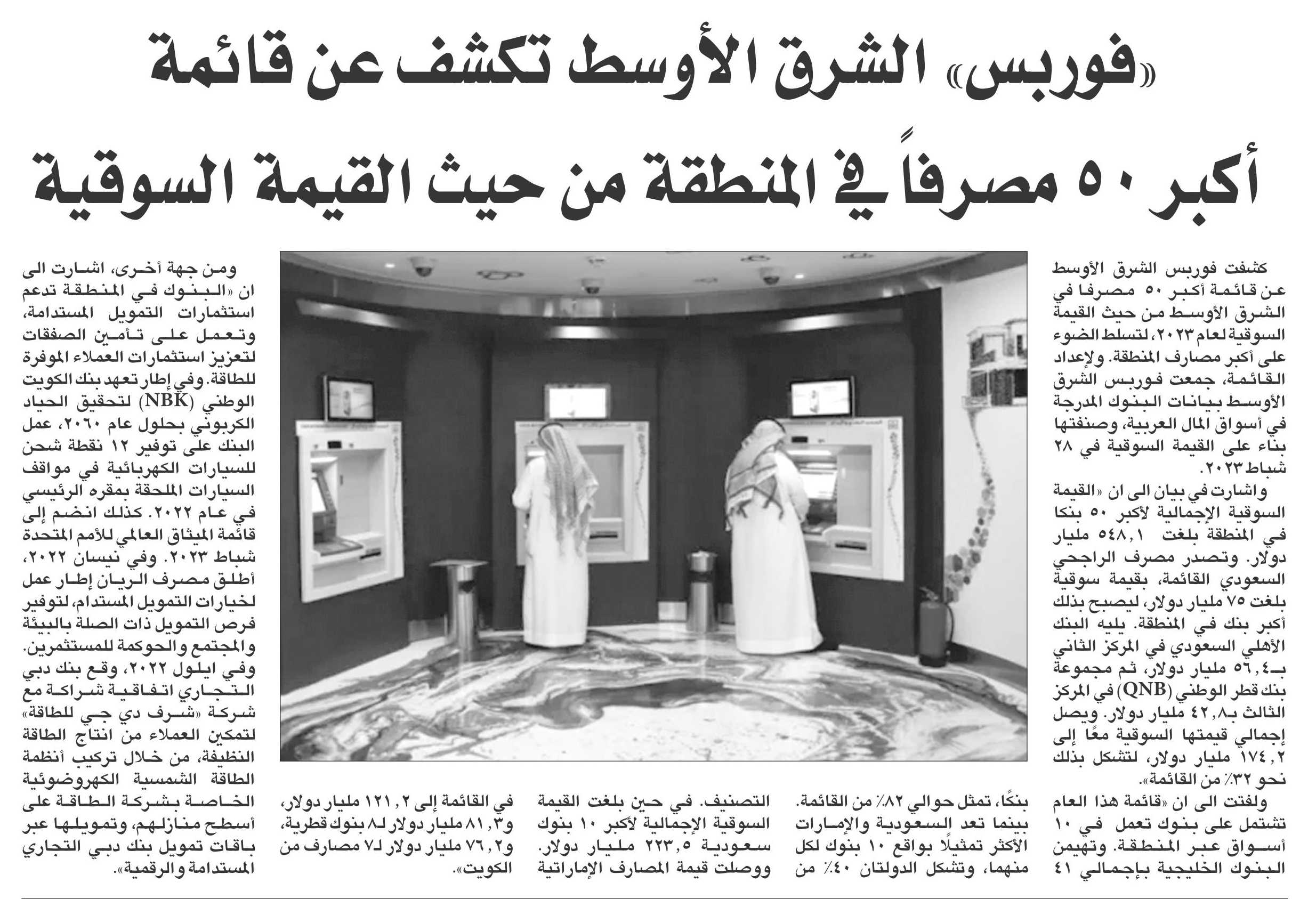 «فوربس» الشرق الأوسط تكشف عن قائمة

أكبر ٥٠ مصرفاً في المنطقة من حيث القيمة السوقية

كشفت فوربس الشرق الأوسط عن قائمة أكبر ٥٠ مصرفا في الشرق الأوسط من حيث القيمة السوقية لعام ٢٠٢٣، لتسلط الضوء على أكبر مصارف المنطقة. ولإعداد القائمة، جمعت فوربس الشرق الأوسط بيانات البنوك المدرجة في أسواق المال العربية، وصنفتها بناء على القيمة السوقية في ٢٨ شباط ٢٠٢٣.

واشارت في بيان الى ان «القيمة السوقية الإجمالية لأكبر ٥٠ بنكا في المنطقة بلغت ٥٤٨,١ مليار دولار. وتصدر مصرف الراجحي السعودي القائمة، بقيمة سوقية بلغت ٧٥ مليار دولار، ليصبح بذلك أكبر بنك في المنطقة. يليه البنك الأهلي السعودي في المركز الثاني بـ٥٦,٤ مليار دولار، ثم مجموعة بنك قطر الوطني (QNB) في المركز الثالث بـ٤٢,٨ مليار دولار. ويصل إجمالي قيمتها السوقية معًا إلى ١٧٤,٢ مليار دولار، لتشكل بذلك نحو ٣٢٪ من القائمة».

ولفتت الى ان «قائمة هذا العام تشتمل على بنوك تعمل في ١٠ أسواق عبر المنطقة. وتهيمن البنوك الخليجية بإجمالي ٤١ بنكًا، تمثل حوالي ٨٢٪ من القائمة. بينما تعد السعودية والإمارات الأكثر تمثيلًا بواقع ١٠ بنوك لكل منهما، وتشكل الدولتان ٤٠٪ من التصنيف. في حين بلغت القيمة السوقية الإجمالية لأكبر ١٠ بنوك سعودية ٢٢٣,٥ مليار دولار. ووصلت قيمة المصارف الإماراتية في القائمة إلى ١٢١,٢ مليار دولار، و٨١,٣ مليار دولار لـ٨ بنوك قطرية، و٧٦,٢ مليار دولار لـ٧ مصارف من الكويت».

ومن جهة أخرى، اشارت الى ان «البنوك في المنطقة تدعم استثمارات التمويل المستدامة، وتعمل على تأمين الصفقات لتعزيز استثمارات العملاء الموفرة للطاقة. وفي إطار تعهد بنك الكويت الوطني (NBK) لتحقيق الحياد الكربوني بحلول عام ٢٠٦٠، عمل البنك على توفير ١٢ نقطة شحن للسيارات الكهربائية في مواقف السيارات الملحقة بمقره الرئيسي في عام ٢٠٢٢. كذلك انضم إلى قائمة الميثاق العالمي للأمم المتحدة شباط ٢٠٢٣. وفي نيسان ٢٠٢٢، أطلق مصرف الريان إطار عمل لخيارات التمويل المستدام، لتوفير فرص التمويل ذات الصلة بالبيئة والمجتمع والحوكمة للمستثمرين. وفي ايلول ٢٠٢٢، وقع بنك دبي التجاري اتفاقية شراكة مع شركة «شرف دي جي للطاقة» لتمكين العملاء من انتاج الطاقة النظيفة، من خلال تركيب أنظمة الطاقة الشمسية الكهروضوئية الخاصة بشركة الطاقة على أسطح منازلهم، وتمويلها عبر باقات تمويل بنك دبي التجاري المستدامة والرقمية».